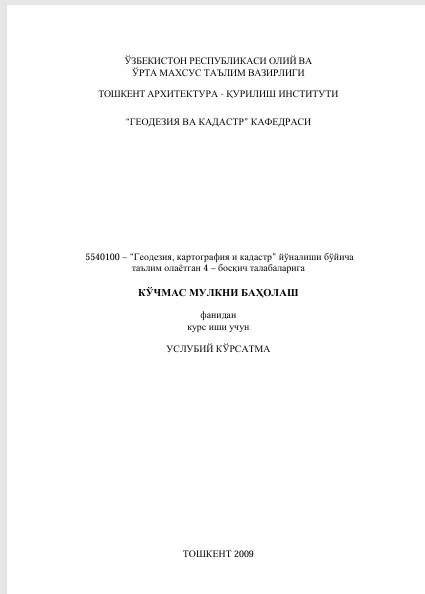 ЎЗБЕКИСТОН РЕСПУБЛИКАСИ ОЛИЙ ВА
ЎРТА МАХСУС ТАЪЛИМ ВАЗИРЛИГИ

ТОШКЕНТ АРХИТЕКТУРА - ҚУРИЛИШ ИНСТИТУТИ

"ГЕОДЕЗИЯ ВА КАДАСТР" КАФЕДРАСИ

5540100 – "Геодезия, картография и кадастр" йўналиши бўйича таълим олаётган 4 – босқич талабаларига

КЎЧМАС МУЛКНИ БАҲОЛАШ

фанидан
курс иши учун

УСЛУБИЙ КЎРСАТМА

ТОШКЕНТ 2009